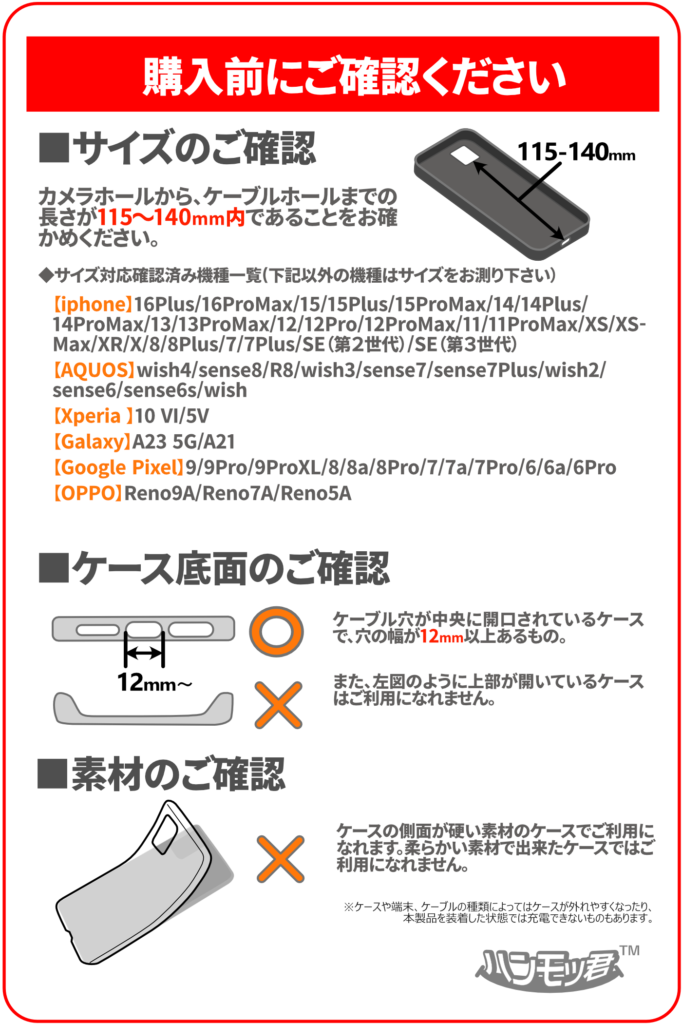 購入前にご確認ください

■サイズのご確認

115-140mm

カメラホールから、ケーブルホールまでの長さが115〜140mm内であることをお確かめください。

◆サイズ対応確認済み機種一覧（下記以外の機種はサイズをお測り下さい）

【iphone】16Plus/16ProMax/15/15Plus/15ProMax/14/14Plus/14ProMax/13/13ProMax/12/12Pro/12ProMax/11/11ProMax/XS/XS-Max/XR/X/8/8Plus/7/7Plus/SE（第2世代）/SE（第3世代）

【AQUOS】wish4/sense8/R8/wish3/sense7/sense7Plus/wish2/sense6/sense6s/wish

【Xperia 】10 VI/5V

【Galaxy】A23 5G/A21

【Google Pixel】9/9Pro/9ProXL/8/8a/8Pro/7/7a/7Pro/6/6a/6Pro

【OPPO】Reno9A/Reno7A/Reno5A

■ケース底面のご確認

12mm〜

ケーブル穴が中央に開口されているケースで、穴の幅が12mm以上あるもの。

また、左図のように上部が開いているケースはご利用になれません。

■素材のご確認

ケースの側面が硬い素材のケースでご利用になれます。柔らかい素材で出来たケースではご利用になれません。

※ケースや端末、ケーブルの種類によってはケースが外れやすくなったり、本製品を装着した状態では充電できないものもあります。

ハシモッ君™